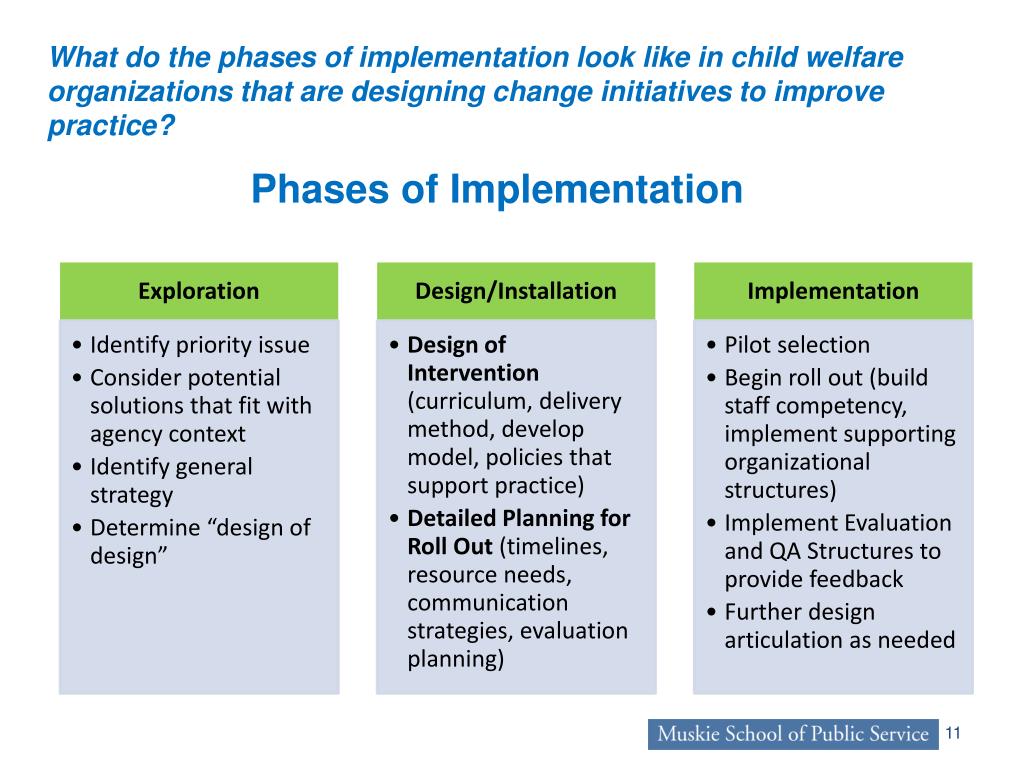 What do the phases of implementation look like in child welfare organizations that are designing change initiatives to improve practice?

Phases of Implementation

Exploration

• Identify priority issue
• Consider potential solutions that fit with agency context
• Identify general strategy
• Determine “design of design”

Design/Installation

• Design of Intervention (curriculum, delivery method, develop model, policies that support practice)
• Detailed Planning for Roll Out (timelines, resource needs, communication strategies, evaluation planning)

Implementation

• Pilot selection
• Begin roll out (build staff competency, implement supporting organizational structures)
• Implement Evaluation and QA Structures to provide feedback
• Further design articulation as needed

Muskie School of Public Service

11